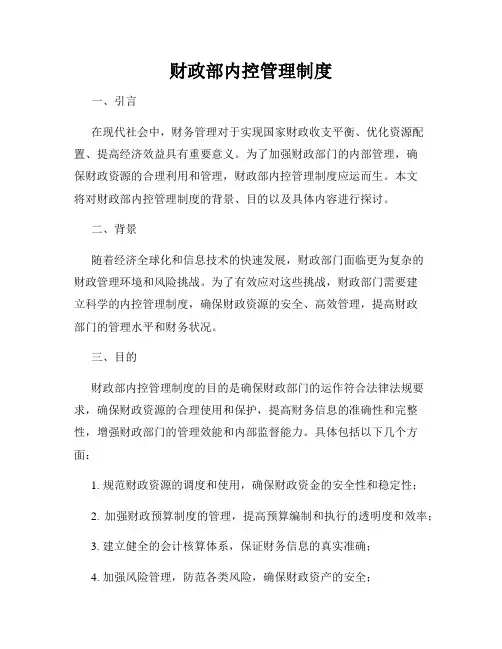 财政部内控管理制度

一、引言

在现代社会中，财务管理对于实现国家财政收支平衡、优化资源配置、提高经济效益具有重要意义。为了加强财政部门的内部管理，确保财政资源的合理利用和管理，财政部内控管理制度应运而生。本文将对财政部内控管理制度的背景、目的以及具体内容进行探讨。

二、背景

随着经济全球化和信息技术的快速发展，财政部门面临更为复杂的财政管理环境和风险挑战。为了有效应对这些挑战，财政部门需要建立科学的内控管理制度，确保财政资源的安全、高效管理，提高财政部门的管理水平和财务状况。

三、目的

财政部内控管理制度的目的是确保财政部门的运作符合法律法规要求，确保财政资源的合理使用和保护，提高财务信息的准确性和完整性，增强财政部门的管理效能和内部监督能力。具体包括以下几个方面：

1. 规范财政资源的调度和使用，确保财政资金的安全性和稳定性；

2. 加强财政预算制度的管理，提高预算编制和执行的透明度和效率；

3. 建立健全的会计核算体系，保证财务信息的真实准确；

4. 加强风险管理，防范各类风险，确保财政资产的安全；